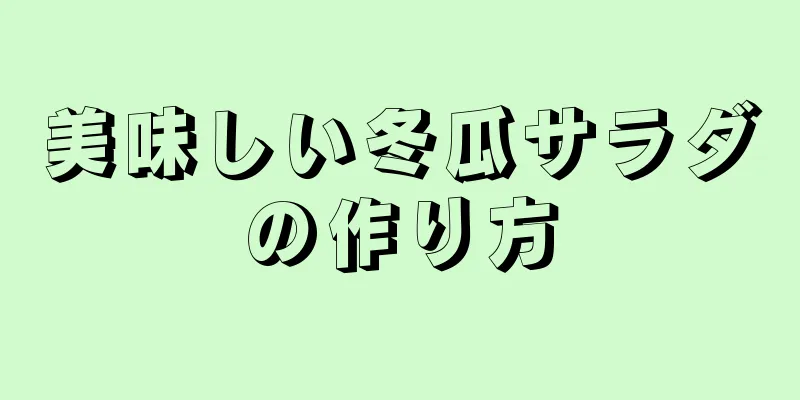 美味しい冬瓜サラダの作り方